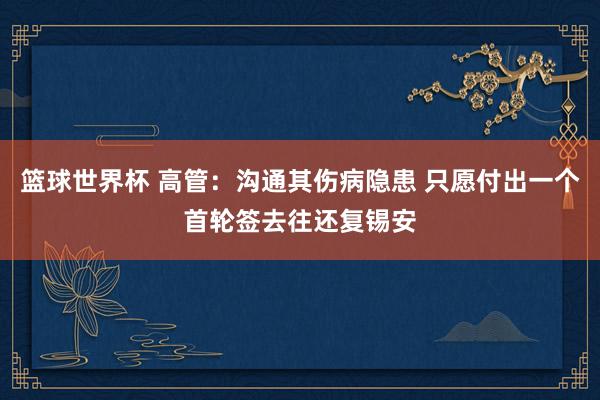 篮球世界杯 高管：沟通其伤病隐患 只愿付出一个首轮签去往还复锡安